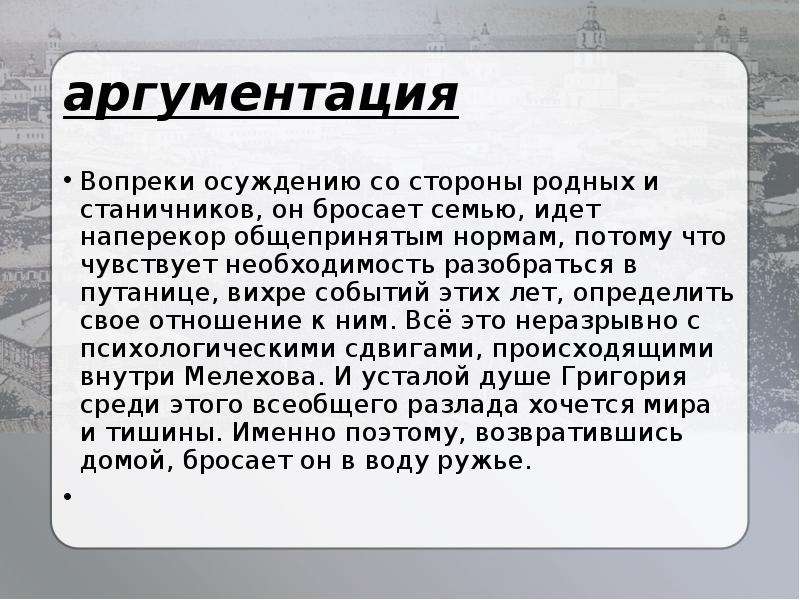 аргументация

• Вопреки осуждению со стороны родных и станичников, он бросает семью, идет наперекор общепринятым нормам, потому что чувствует необходимость разобраться в путанице, вихре событий этих лет, определить свое отношение к ним. Всё это неразрывно с психологическими сдвигами, происходящими внутри Мелехова. И усталой душе Григория среди этого всеобщего разлада хочется мира и тишины. Именно поэтому, возвратившись домой, бросает он в воду ружье.

•